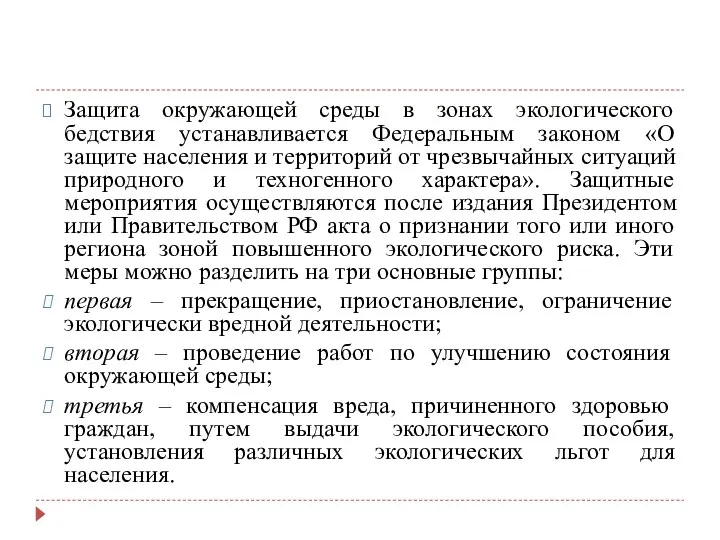 Защита окружающей среды в зонах экологического бедствия устанавливается Федеральным законом «О защите населения и территорий от чрезвычайных ситуаций природного и техногенного характера». Защитные мероприятия осуществляются после издания Президентом или Правительством РФ акта о признании того или иного региона зоной повышенного экологического риска. Эти меры можно разделить на три основные группы:

первая – прекращение, приостановление, ограничение экологически вредной деятельности;

вторая – проведение работ по улучшению состояния окружающей среды;

третья – компенсация вреда, причиненного здоровью граждан, путем выдачи экологического пособия, установления различных экологических льгот для населения.